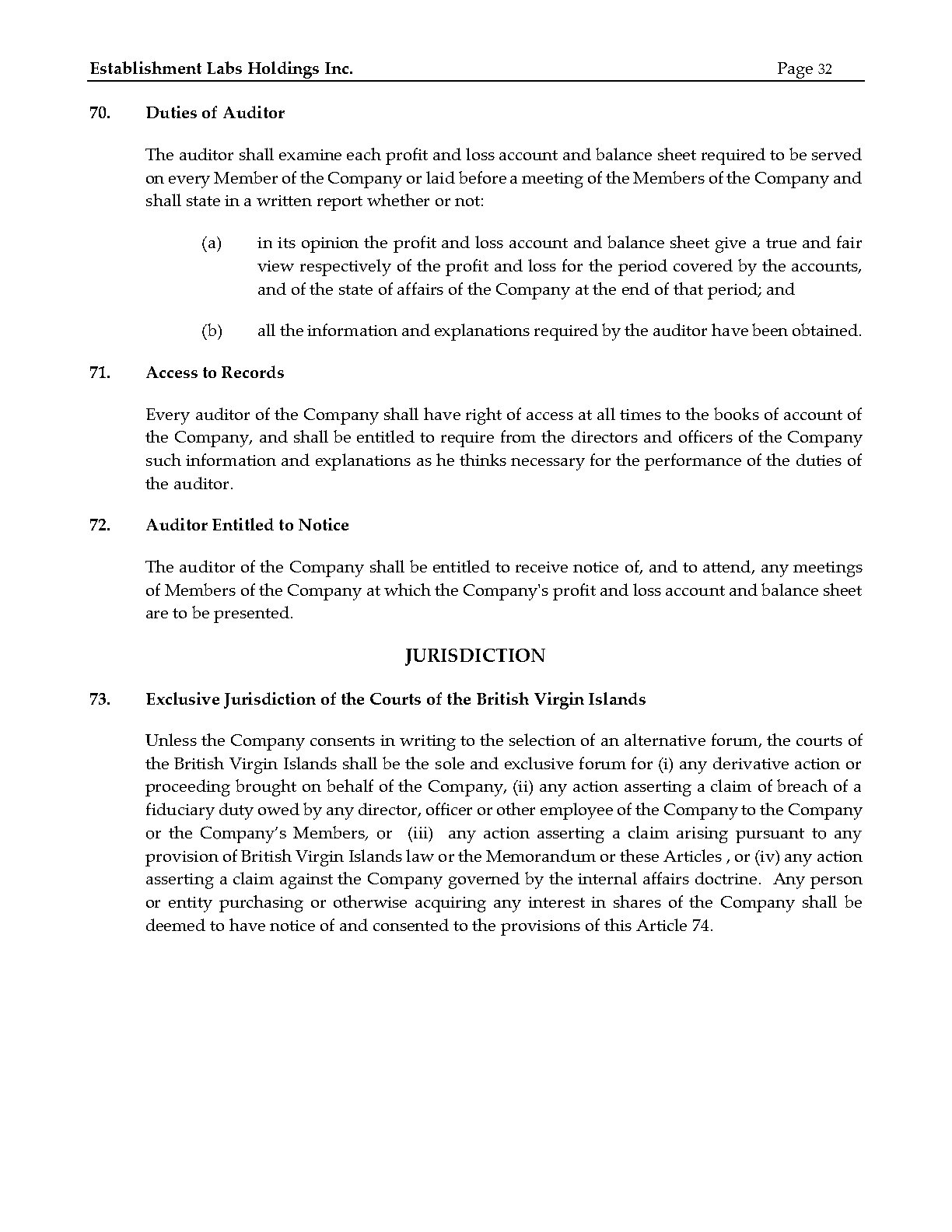 Establishment Labs Holdings Inc. Page 32

70. Duties of Auditor

The auditor shall examine each profit and loss account and balance sheet required to be served on every Member of the Company or laid before a meeting of the Members of the Company and shall state in a written report whether or not:

(a) in its opinion the profit and loss account and balance sheet give a true and fair view respectively of the profit and loss for the period covered by the accounts, and of the state of affairs of the Company at the end of that period; and

(b) all the information and explanations required by the auditor have been obtained.

71. Access to Records

Every auditor of the Company shall have right of access at all times to the books of account of the Company, and shall be entitled to require from the directors and officers of the Company such information and explanations as he thinks necessary for the performance of the duties of the auditor.

72. Auditor Entitled to Notice

The auditor of the Company shall be entitled to receive notice of, and to attend, any meetings of Members of the Company at which the Company's profit and loss account and balance sheet are to be presented.

JURISDICTION

73. Exclusive Jurisdiction of the Courts of the British Virgin Islands

Unless the Company consents in writing to the selection of an alternative forum, the courts of the British Virgin Islands shall be the sole and exclusive forum for (i) any derivative action or proceeding brought on behalf of the Company, (ii) any action asserting a claim of breach of a fiduciary duty owed by any director, officer or other employee of the Company to the Company or the Company's Members, or (iii) any action asserting a claim arising pursuant to any provision of British Virgin Islands law or the Memorandum or these Articles , or (iv) any action asserting a claim against the Company governed by the internal affairs doctrine. Any person or entity purchasing or otherwise acquiring any interest in shares of the Company shall be deemed to have notice of and consented to the provisions of this Article 74.